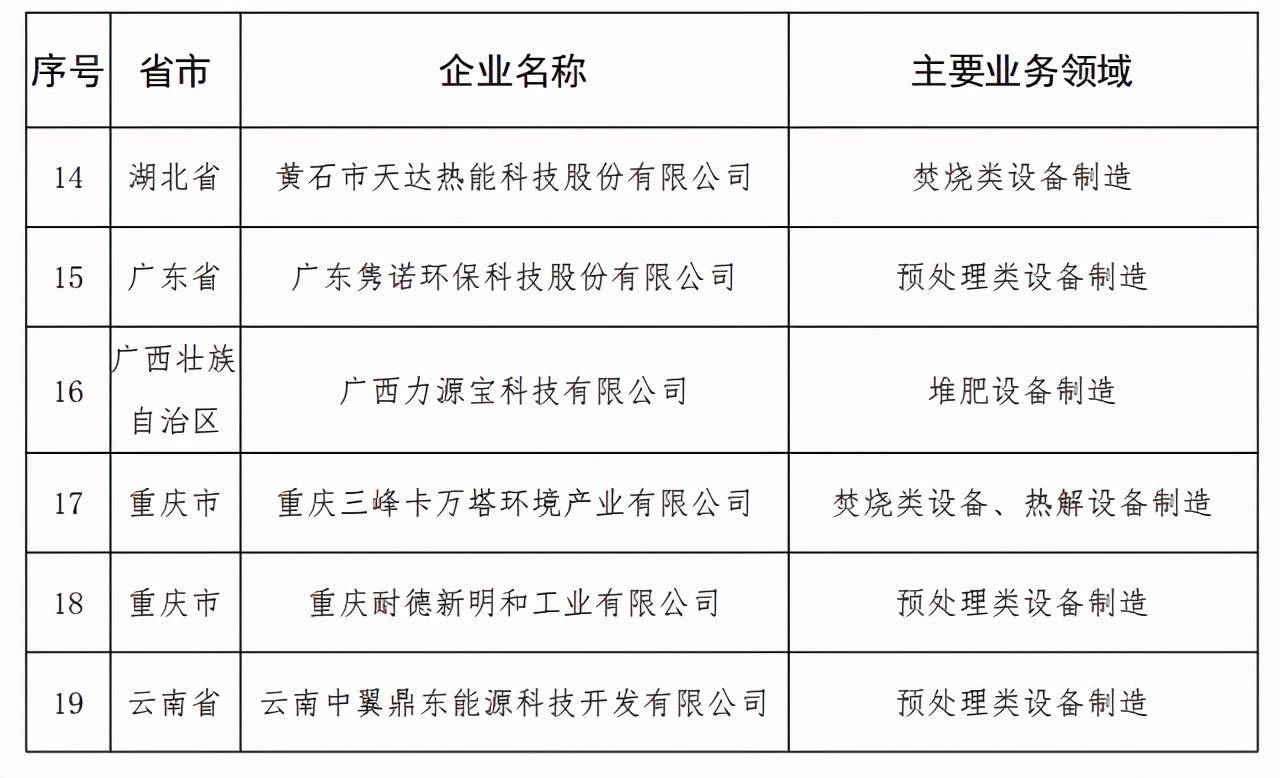 | 序号 | 省市 | 企业名称 | 主要业务领域 |
|---|---|---|---|
| 14 | 湖北省 | 黄石市天达热能科技股份有限公司 | 焚烧类设备制造 |
| 15 | 广东省 | 广东隽诺环保科技股份有限公司 | 预处理类设备制造 |
| 16 | 广西壮族自治区 | 广西力源宝科技有限公司 | 堆肥设备制造 |
| 17 | 重庆市 | 重庆三峰卡万塔环境产业有限公司 | 焚烧类设备、热解设备制造 |
| 18 | 重庆市 | 重庆耐德新明和工业有限公司 | 预处理类设备制造 |
| 19 | 云南省 | 云南中翼鼎东能源科技开发有限公司 | 预处理类设备制造 |